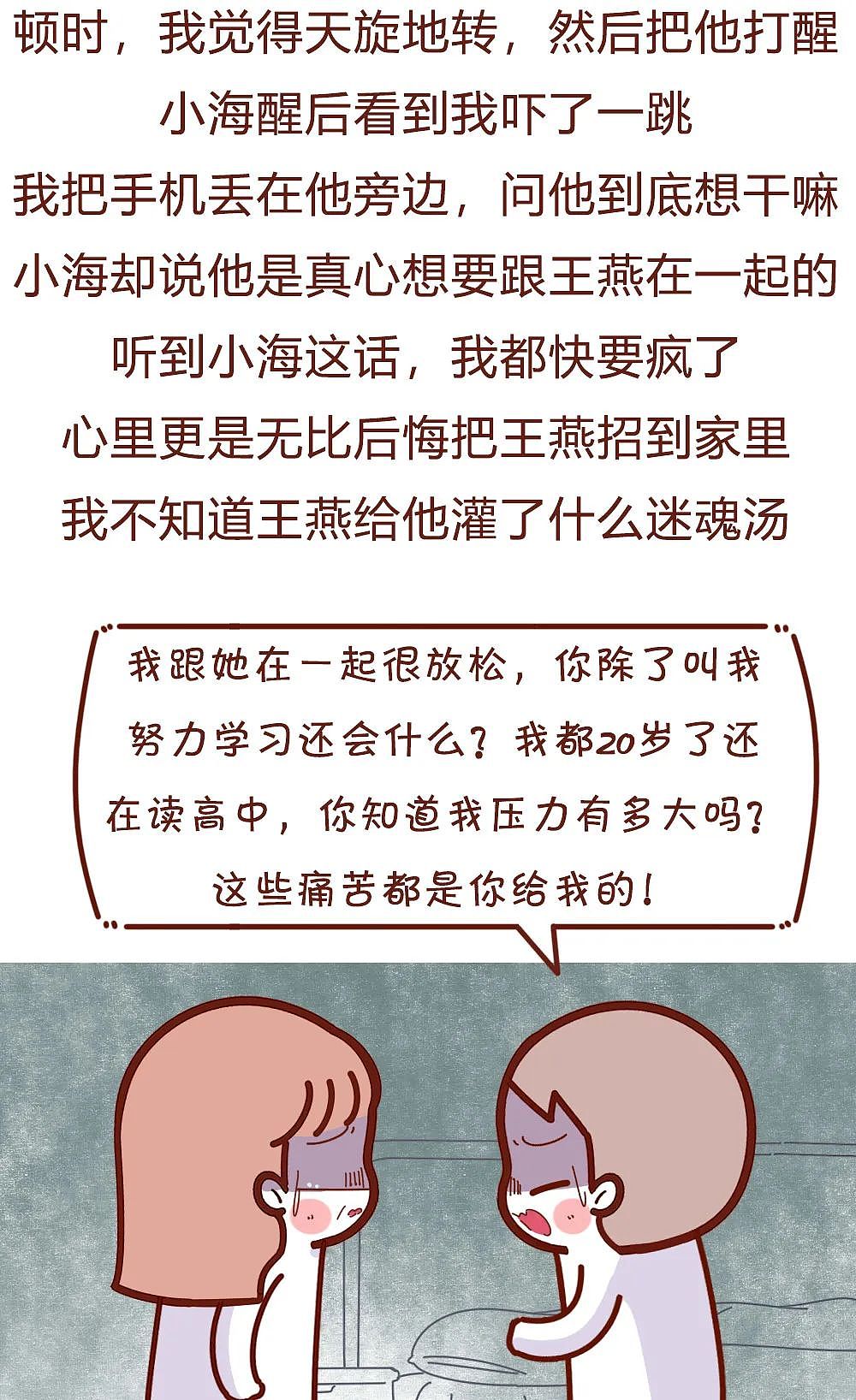 顿时，我觉得天旋地转，然后把他打醒
小海醒后看到我吓了一跳
我把手机丢在他旁边，问他到底想干嘛
小海却说他是真心想要跟王燕在一起的
听到小海这话，我都快要疯了
心里更是无比后悔把王燕招到家里
我不知道王燕给他灌了什么迷魂汤

我跟她在一起很放松，你除了叫我努力学习还会什么？我都20岁了还在读高中，你知道我压力有多大吗？这些痛苦都是你给我的！